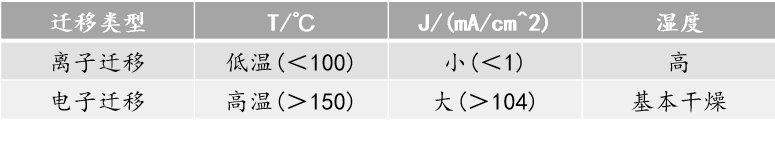 | 迁移类型 | T/℃ | J/(mA/cm^2) | 湿度 |
|---|---|---|---|
| 离子迁移 | 低温(＜100) | 小(＜1) | 高 |
| 电子迁移 | 高温(＞150) | 大(＞104) | 基本干燥 |